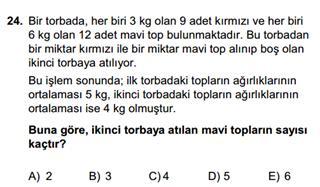 24. Bir torbada, her biri 3 kg olan 9 adet kırmızı ve her biri 6 kg olan 12 adet mavi top bulunmaktadır. Bu torbadan bir miktar kırmızı ile bir miktar mavi top alınıp boş olan ikinci torbaya atılıyor.

Bu işlem sonunda; ilk torbadaki topların ağırlıklarının ortalaması 5 kg, ikinci torbadaki topların ağırlıklarının ortalaması ise 4 kg olmuştur.

Buna göre, ikinci torbaya atılan mavi topların sayısı kaçtır?

A) 2 B) 3 C) 4 D) 5 E) 6